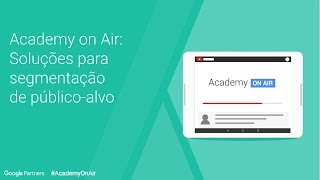 Academy on Air:
Soluções para segmentação de público-alvo

Academy ON AIR

Google Partners #AcademyOnAir